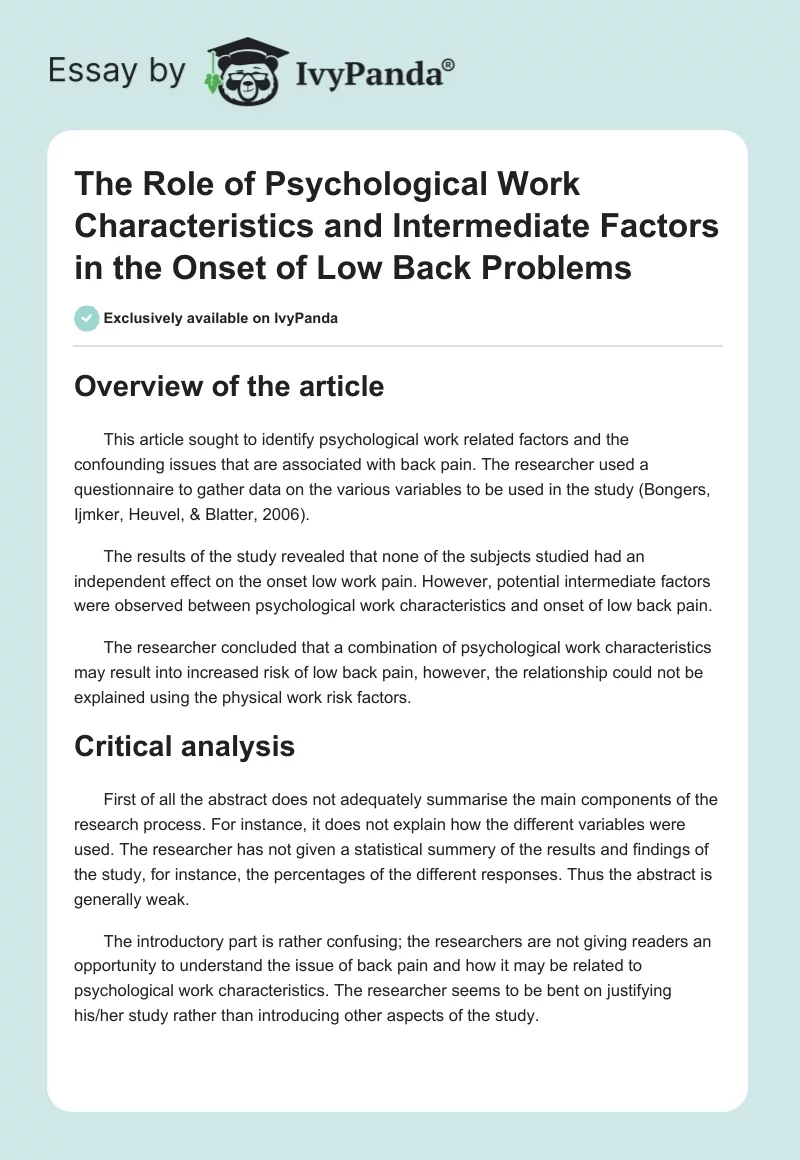 Essay by IvyPanda®

The Role of Psychological Work Characteristics and Intermediate Factors in the Onset of Low Back Problems

Exclusively available on IvyPanda

Overview of the article

This article sought to identify psychological work related factors and the confounding issues that are associated with back pain. The researcher used a questionnaire to gather data on the various variables to be used in the study (Bongers, Ijmker, Heuvel, & Blatter, 2006).

The results of the study revealed that none of the subjects studied had an independent effect on the onset low work pain. However, potential intermediate factors were observed between psychological work characteristics and onset of low back pain.

The researcher concluded that a combination of psychological work characteristics may result into increased risk of low back pain, however, the relationship could not be explained using the physical work risk factors.

Critical analysis

First of all the abstract does not adequately summarise the main components of the research process. For instance, it does not explain how the different variables were used. The researcher has not given a statistical summery of the results and findings of the study, for instance, the percentages of the different responses. Thus the abstract is generally weak.

The introductory part is rather confusing; the researchers are not giving readers an opportunity to understand the issue of back pain and how it may be related to psychological work characteristics. The researcher seems to be bent on justifying his/her study rather than introducing other aspects of the study.